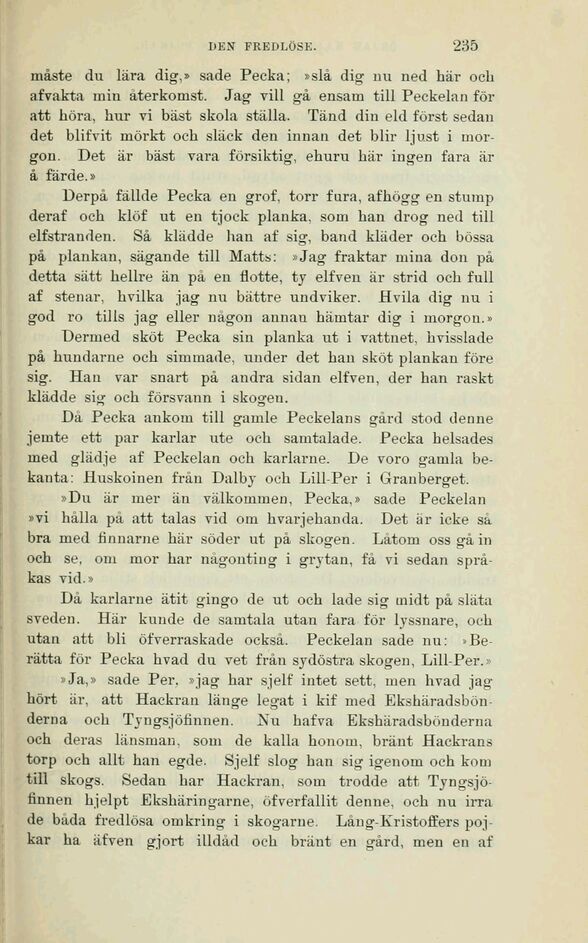 DEN FREDLÖSE. 235

måste du lära dig,» sade Pecka; »slå dig nu ned här och afvakta min återkomst. Jag vill gå ensam till Peckelan för att höra, hur vi bäst skola ställa. Tänd din eld först sedan det blifvit mörkt och släck den innan det blir ljust i morgon. Det är bäst vara försiktig, ehuru här ingen fara är å färde.»

Derpå fällde Pecka en grof, torr fura, afhögg en stump deraf och klöf ut en tjock planka, som han drog ned till elfstranden. Så klädde han af sig, band kläder och bössa på plankan, sägande till Matts: »Jag fraktar mina don på detta sätt hellre än på en flotte, ty elfven är strid och full af stenar, hvilka jag nu bättre undviker. Hvila dig nu i god ro tills jag eller någon annan hämtar dig i morgon.»

Dermed sköt Pecka sin planka ut i vattnet, hvisslade på hundarne och simmade, under det han sköt plankan före sig. Han var snart på andra sidan elfven, der han raskt klädde sig och försvann i skogen.

Då Pecka ankom till gamle Peckelans gård stod denne jemte ett par karlar ute och samtalade. Pecka helsades med glädje af Peckelan och karlarne. De voro gamla bekanta: Huskoinen från Dalby och Lill-Per i Granberget.

»Du är mer än välkommen, Pecka,» sade Peckelan »vi hålla på att talas vid om hvarjehanda. Det är icke så bra med finnarne här söder ut på skogen. Låtom oss gå in och se, om mor har någonting i grytan, få vi sedan språkas vid.»

Då karlarne ätit gingo de ut och lade sig midt på släta sveden. Här kunde de samtala utan fara för lyssnare, och utan att bli öfverraskade också. Peckelan sade nu: »Berätta för Pecka hvad du vet från sydöstra skogen, Lill-Per.»

»Ja,» sade Per, »jag har sjelf intet sett, men hvad jag hört är, att Hackran länge legat i kif med Ekshäradsbönderna och Tyngsjöfinnen. Nu hafva Ekshäradsbönderna och deras länsman, som de kalla honom, bränt Hackrans torp och allt han egde. Sjelf slog han sig igenom och kom till skogs. Sedan har Hackran, som trodde att Tyngsjöfinnen hjelpt Ekshäringarne, öfverfallit denne, och nu irra de båda fredlösa omkring i skogarne. Lång-Kristoffers pojkar ha äfven gjort illdåd och bränt en gård, men en af